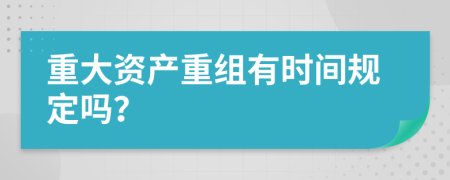 重大资产重组有时间规定吗？